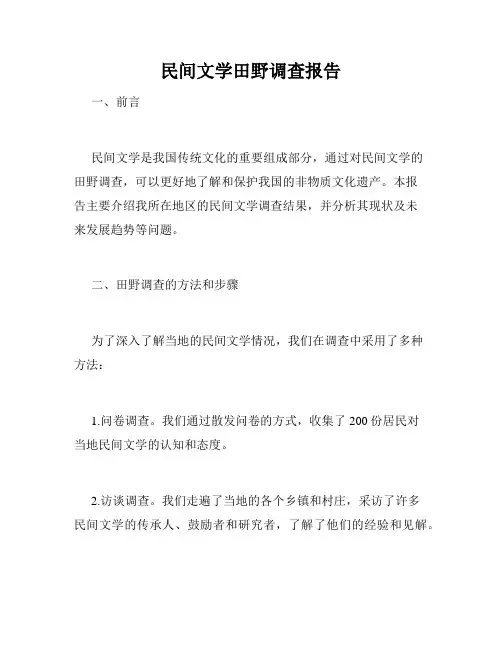 民间文学田野调查报告

一、前言

民间文学是我国传统文化的重要组成部分，通过对民间文学的田野调查，可以更好地了解和保护我国的非物质文化遗产。本报告主要介绍我所在地区的民间文学调查结果，并分析其现状及未来发展趋势等问题。

二、田野调查的方法和步骤

为了深入了解当地的民间文学情况，我们在调查中采用了多种方法：

1.问卷调查。我们通过散发问卷的方式，收集了 200 份居民对当地民间文学的认知和态度。

2.访谈调查。我们走遍了当地的各个乡镇和村庄，采访了许多民间文学的传承人、鼓励者和研究者，了解了他们的经验和见解。